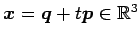 $\boldsymbol{x} = \boldsymbol{q} + t\boldsymbol{p} \in \mathbb{R}^3$